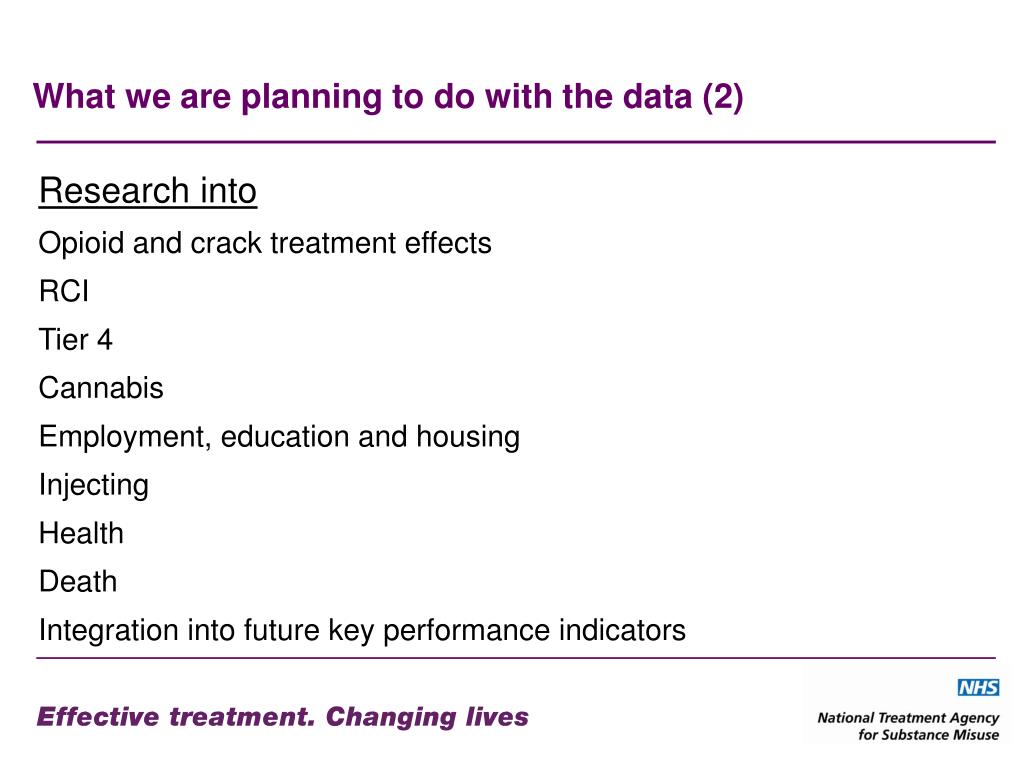 What we are planning to do with the data (2)

Research into

Opioid and crack treatment effects

RCI

Tier 4

Cannabis

Employment, education and housing

Injecting

Health

Death

Integration into future key performance indicators

Effective treatment. Changing lives

NHS

National Treatment Agency for Substance Misuse